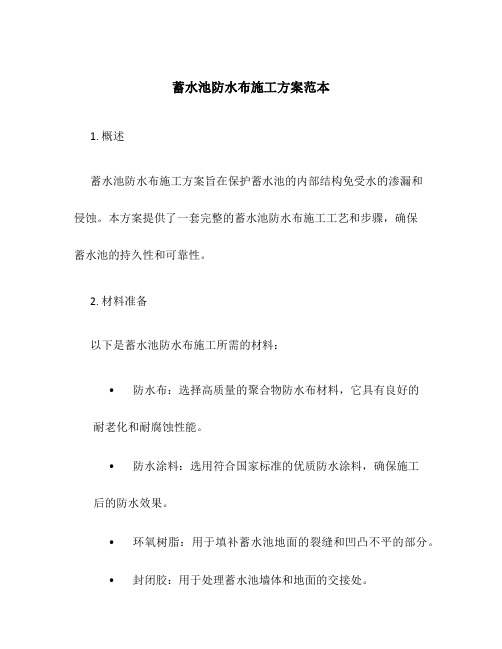 蓄水池防水布施工方案范本

1. 概述

蓄水池防水布施工方案旨在保护蓄水池的内部结构免受水的渗漏和侵蚀。本方案提供了一套完整的蓄水池防水布施工工艺和步骤，确保蓄水池的持久性和可靠性。

2. 材料准备

以下是蓄水池防水布施工所需的材料：

• 防水布：选择高质量的聚合物防水布材料，它具有良好的耐老化和耐腐蚀性能。

• 防水涂料：选用符合国家标准的优质防水涂料，确保施工后的防水效果。

• 环氧树脂：用于填补蓄水池地面的裂缝和凹凸不平的部分。

• 封闭胶：用于处理蓄水池墙体和地面的交接处。